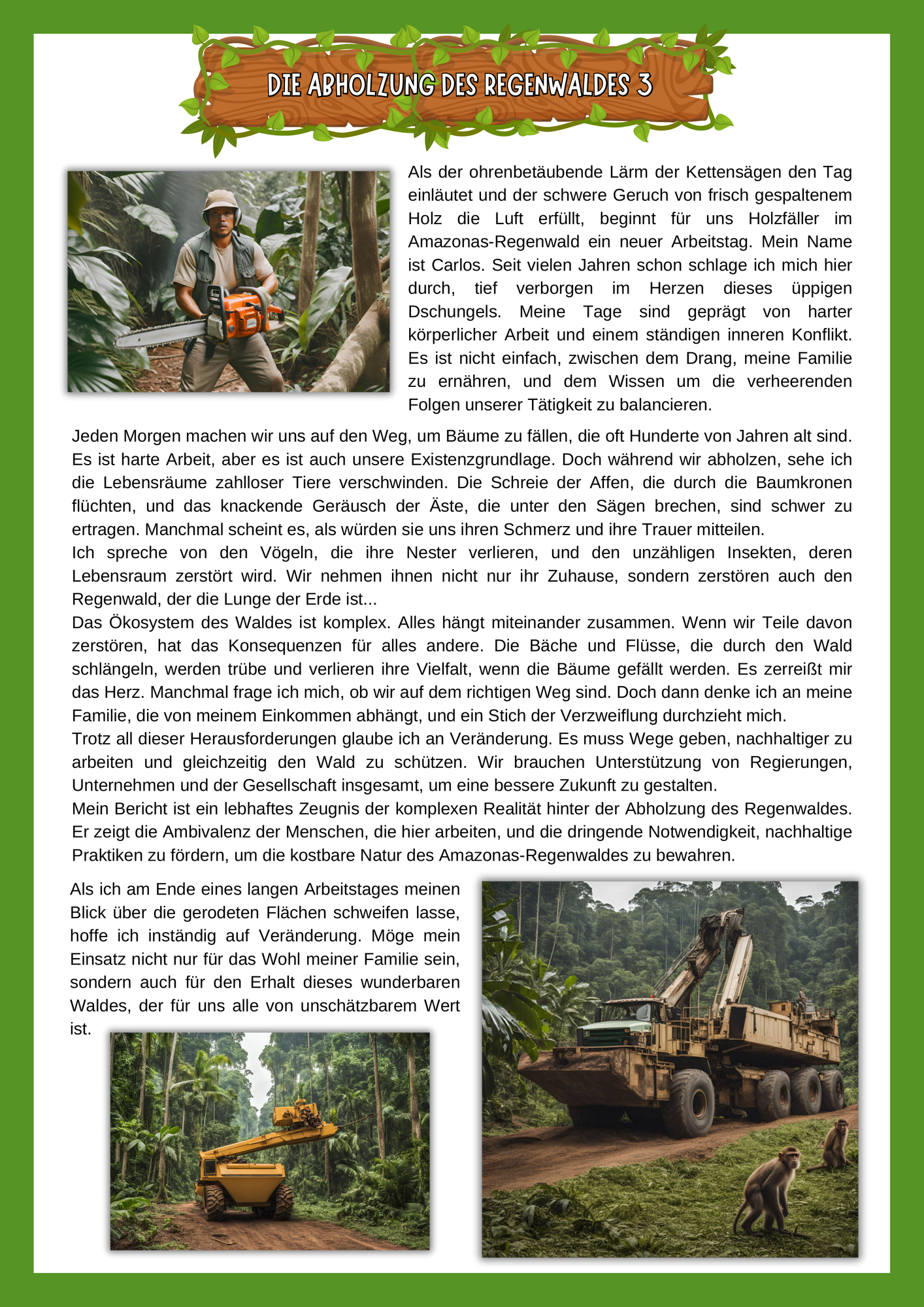 DIE ABHOLZUNG DES REGENWALDES 3

Als der ohrenbetäubende Lärm der Kettensägen den Tag einläutet und der schwere Geruch von frisch gespaltenem Holz die Luft erfüllt, beginnt für uns Holzfäller im Amazonas-Regenwald ein neuer Arbeitstag. Mein Name ist Carlos. Seit vielen Jahren schon schlage ich mich hier durch, tief verborgen im Herzen dieses üppigen Dschungels. Meine Tage sind geprägt von harter körperlicher Arbeit und einem ständigen inneren Konflikt. Es ist nicht einfach, zwischen dem Drang, meine Familie zu ernähren, und dem Wissen um die verheerenden Folgen unserer Tätigkeit zu balancieren.

Jeden Morgen machen wir uns auf den Weg, um Bäume zu fällen, die oft Hunderte von Jahren alt sind. Es ist harte Arbeit, aber es ist auch unsere Existenzgrundlage. Doch während wir abholzen, sehe ich die Lebensräume zahlloser Tiere verschwinden. Die Schreie der Affen, die durch die Baumkronen flüchten, und das knackende Geräusch der Äste, die unter den Sägen brechen, sind schwer zu ertragen. Manchmal scheint es, als würden sie uns ihren Schmerz und ihre Trauer mitteilen.
Ich spreche von den Vögeln, die ihre Nester verlieren, und den unzähligen Insekten, deren Lebensraum zerstört wird. Wir nehmen ihnen nicht nur ihr Zuhause, sondern zerstören auch den Regenwald, der die Lunge der Erde ist...
Das Ökosystem des Waldes ist komplex. Alles hängt miteinander zusammen. Wenn wir Teile davon zerstören, hat das Konsequenzen für alles andere. Die Bäche und Flüsse, die durch den Wald schlängeln, werden trübe und verlieren ihre Vielfalt, wenn die Bäume gefällt werden. Es zerreißt mir das Herz. Manchmal frage ich mich, ob wir auf dem richtigen Weg sind. Doch dann denke ich an meine Familie, die von meinem Einkommen abhängt, und ein Stich der Verzweiflung durchzieht mich.
Trotz all dieser Herausforderungen glaube ich an Veränderung. Es muss Wege geben, nachhaltiger zu arbeiten und gleichzeitig den Wald zu schützen. Wir brauchen Unterstützung von Regierungen, Unternehmen und der Gesellschaft insgesamt, um eine bessere Zukunft zu gestalten.
Mein Bericht ist ein lebhaftes Zeugnis der komplexen Realität hinter der Abholzung des Regenwaldes. Er zeigt die Ambivalenz der Menschen, die hier arbeiten, und die dringende Notwendigkeit, nachhaltige Praktiken zu fördern, um die kostbare Natur des Amazonas-Regenwaldes zu bewahren.

Als ich am Ende eines langen Arbeitstages meinen Blick über die gerodeten Flächen schweifen lasse, hoffe ich inständig auf Veränderung. Möge mein Einsatz nicht nur für das Wohl meiner Familie sein, sondern auch für den Erhalt dieses wunderbaren Waldes, der für uns alle von unschätzbarem Wert ist.